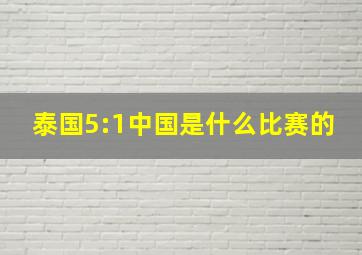 泰国5:1中国是什么比赛的